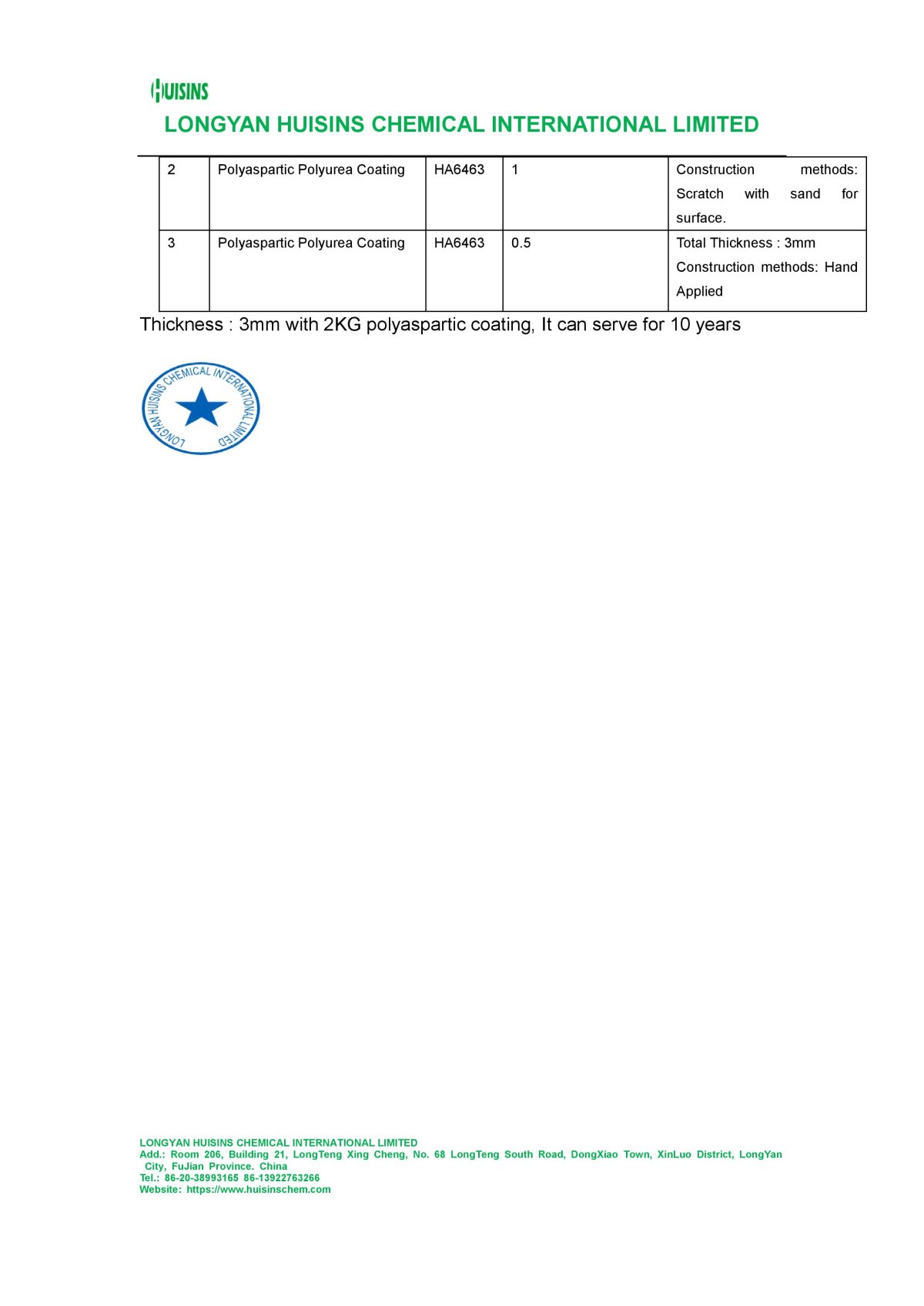 HUISINS
LONGYAN HUISINS CHEMICAL INTERNATIONAL LIMITED

| 2 | Polyaspartic Polyurea Coating | HA6463 | 1 | Construction methods: Scratch with sand for surface. |
|---|---|---|---|---|
| 3 | Polyaspartic Polyurea Coating | HA6463 | 0.5 | Total Thickness : 3mm Construction methods: Hand Applied |

Thickness : 3mm with 2KG polyaspartic coating, It can serve for 10 years

LONGYAN HUISINS CHEMICAL INTERNATIONAL LIMITED

LONGYAN HUISINS CHEMICAL INTERNATIONAL LIMITED
Add.: Room 206, Building 21, LongTeng Xing Cheng, No. 68 LongTeng South Road, DongXiao Town, XinLuo District, LongYan City, FuJian Province. China
Tel.: 86-20-38993165 86-13922763266
Website: https://www.huisinschem.com